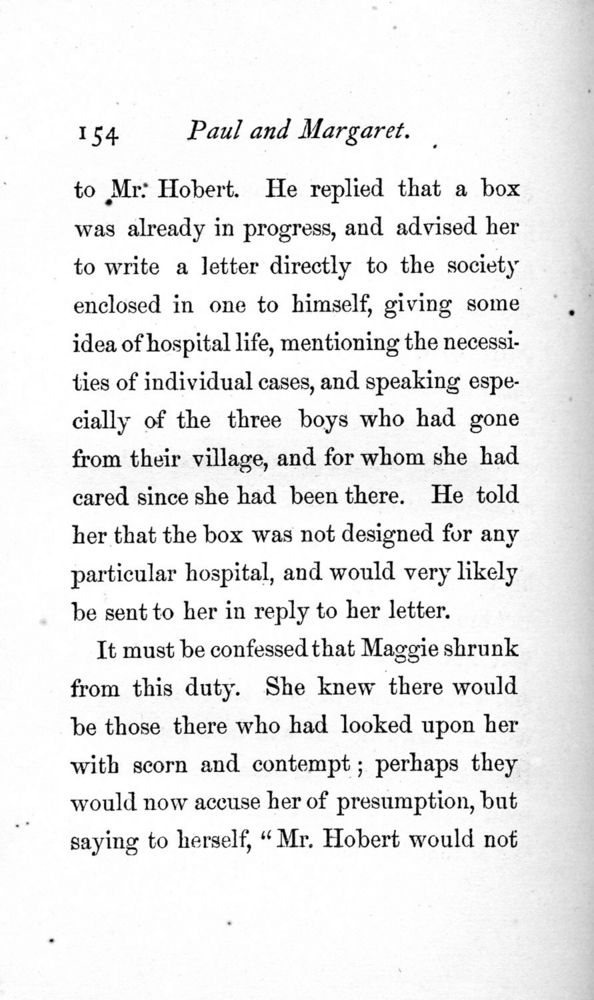 154 Paul and Margaret.

to Mr. Hobert. He replied that a box was already in progress, and advised her to write a letter directly to the society enclosed in one to himself, giving some idea of hospital life, mentioning the necessities of individual cases, and speaking especially of the three boys who had gone from their village, and for whom she had cared since she had been there. He told her that the box was not designed for any particular hospital, and would very likely be sent to her in reply to her letter.

It must be confessed that Maggie shrunk from this duty. She knew there would be those there who had looked upon her with scorn and contempt; perhaps they would now accuse her of presumption, but saying to herself, "Mr. Hobert would not